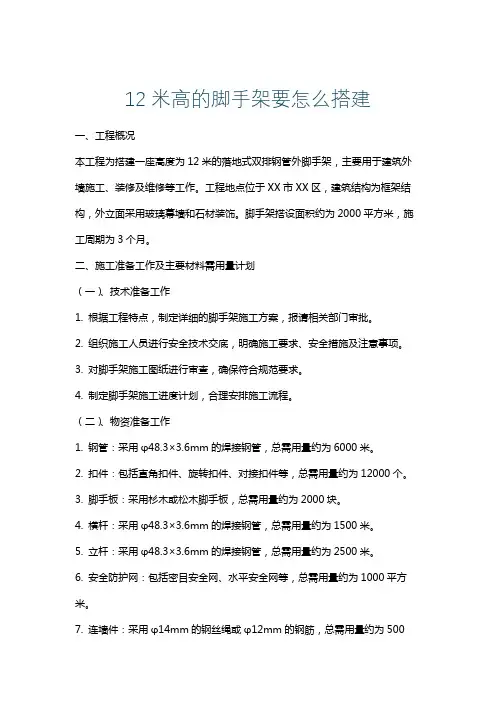 12 米高的脚手架要怎么搭建

一、工程概况

本工程为搭建一座高度为 12 米的落地式双排钢管外脚手架，主要用于建筑外墙施工、装修及维修等工作。工程地点位于 XX 市 XX 区，建筑结构为框架结构，外立面采用玻璃幕墙和石材装饰。脚手架搭设面积约为 2000 平方米，施工周期为 3 个月。

二、施工准备工作及主要材料需用量计划

（一）、技术准备工作

1. 根据工程特点，制定详细的脚手架施工方案，报请相关部门审批。

2. 组织施工人员进行安全技术交底，明确施工要求、安全措施及注意事项。

3. 对脚手架施工图纸进行审查，确保符合规范要求。

4. 制定脚手架施工进度计划，合理安排施工流程。

（二）、物资准备工作

1. 钢管：采用 φ48.3×3.6mm 的焊接钢管，总需用量约为 6000 米。

2. 扣件：包括直角扣件、旋转扣件、对接扣件等，总需用量约为 12000 个。

3. 脚手板：采用杉木或松木脚手板，总需用量约为 2000 块。

4. 横杆：采用 φ48.3×3.6mm 的焊接钢管，总需用量约为 1500 米。

5. 立杆：采用 φ48.3×3.6mm 的焊接钢管，总需用量约为 2500 米。

6. 安全防护网：包括密目安全网、水平安全网等，总需用量约为 1000 平方米。

7. 连墙件：采用 φ14mm 的钢丝绳或 φ12mm 的钢筋，总需用量约为 500